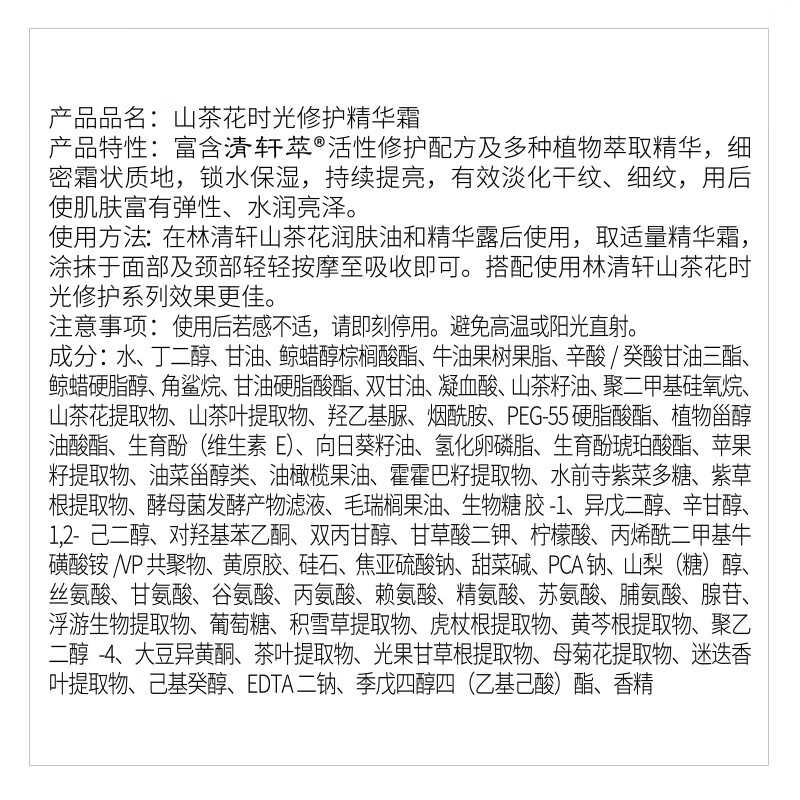 产品品名：山茶花时光修护精华霜
产品特性：富含清轩萃®活性修护配方及多种植物萃取精华，细密霜状质地，锁水保湿，持续提亮，有效淡化干纹、细纹，用后使肌肤富有弹性、水润亮泽。
使用方法：在林清轩山茶花润肤油和精华露后使用，取适量精华霜，涂抹于面部及颈部轻轻按摩至吸收即可。搭配使用林清轩山茶花时光修护系列效果更佳。
注意事项：使用后若感不适，请即刻停用。避免高温或阳光直射。
成分：水、丁二醇、甘油、鲸蜡醇棕榈酸酯、牛油果树果脂、辛酸 / 癸酸甘油三酯、鲸蜡硬脂醇、角鲨烷、甘油硬脂酸酯、双甘油、凝血酸、山茶籽油、聚二甲基硅氧烷、山茶花提取物、山茶叶提取物、羟乙基脲、烟酰胺、PEG-55 硬脂酸酯、植物甾醇油酸酯、生育酚（维生素 E）、向日葵籽油、氢化卵磷脂、生育酚琥珀酸酯、苹果籽提取物、油菜甾醇类、油橄榄果油、霍霍巴籽提取物、水前寺紫菜多糖、紫草根提取物、酵母菌发酵产物滤液、毛瑞榈果油、生物糖胶 -1、异戊二醇、辛甘醇、1,2- 己二醇、对羟基苯乙酮、双丙甘醇、甘草酸二钾、柠檬酸、丙烯酰二甲基牛磺酸铵 /VP 共聚物、黄原胶、硅石、焦亚硫酸钠、甜菜碱、PCA 钠、山梨（糖）醇、丝氨酸、甘氨酸、谷氨酸、丙氨酸、赖氨酸、精氨酸、苏氨酸、脯氨酸、腺苷、浮游生物提取物、葡萄糖、积雪草提取物、虎杖根提取物、黄芩根提取物、聚乙二醇 -4、大豆异黄酮、茶叶提取物、光果甘草根提取物、母菊花提取物、迷迭香叶提取物、己基癸醇、EDTA 二钠、季戊四醇四（乙基己酸）酯、香精